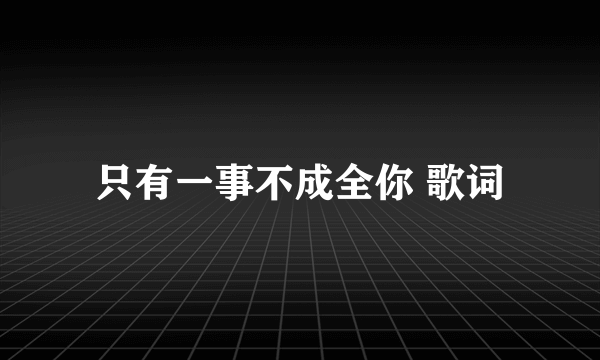 只有一事不成全你 歌词